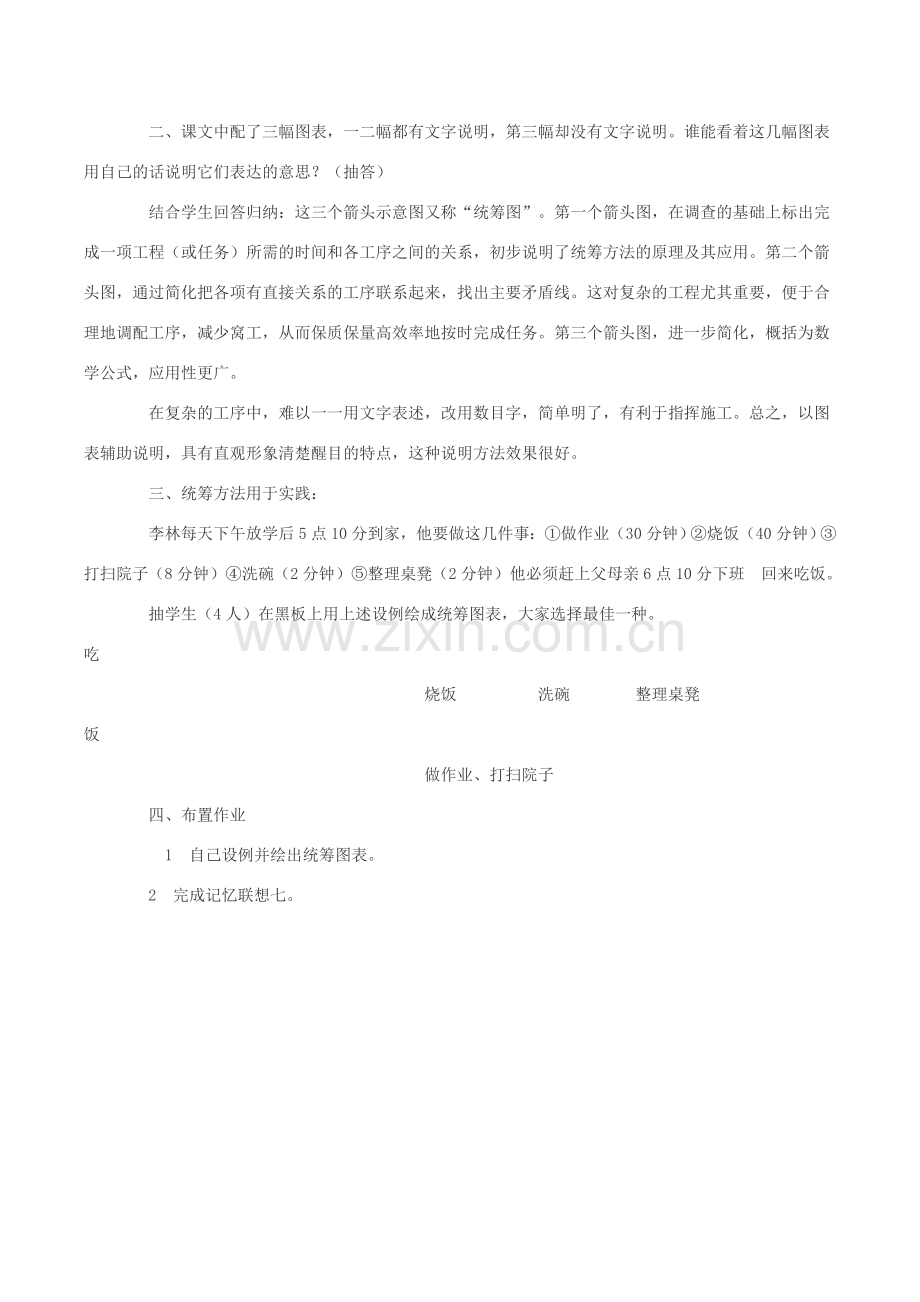 二、课文中配了三幅图表，一二幅都有文字说明，第三幅却没有文字说明。谁能看着这几幅图表用自己的话说明它们表达的意思？（抽答）

结合学生回答归纳：这三个箭头示意图又称“统筹图”。第一个箭头图，在调查的基础上标出完成一项工程（或任务）所需的时间和各工序之间的关系，初步说明了统筹方法的原理及其应用。第二个箭头图，通过简化把各项有直接关系的工序联系起来，找出主要矛盾线。这对复杂的工程尤其重要，便于合理地调配工序，减少窝工，从而保质保量高效率地按时完成任务。第三个箭头图，进一步简化，概括为数学公式，应用性更广。

在复杂的工序中，难以一一用文字表述，改用数目字，简单明了，有利于指挥施工。总之，以图表辅助说明，具有直观形象清楚醒目的特点，这种说明方法效果很好。

三、统筹方法用于实践：

李林每天下午放学后5点10分到家，他要做这几件事：①做作业（30分钟）②烧饭（40分钟）③打扫院子（8分钟）④洗碗（2分钟）⑤整理桌凳（2分钟）他必须赶上父母亲6点10分下班 回来吃饭。

抽学生（4人）在黑板上用上述设例绘成统筹图表，大家选择最佳一种。

www.zixin.com.cn

吃

烧饭 洗碗 整理桌凳

饭

做作业、打扫院子

四、布置作业

1 自己设例并绘出统筹图表。

2 完成记忆联想七。